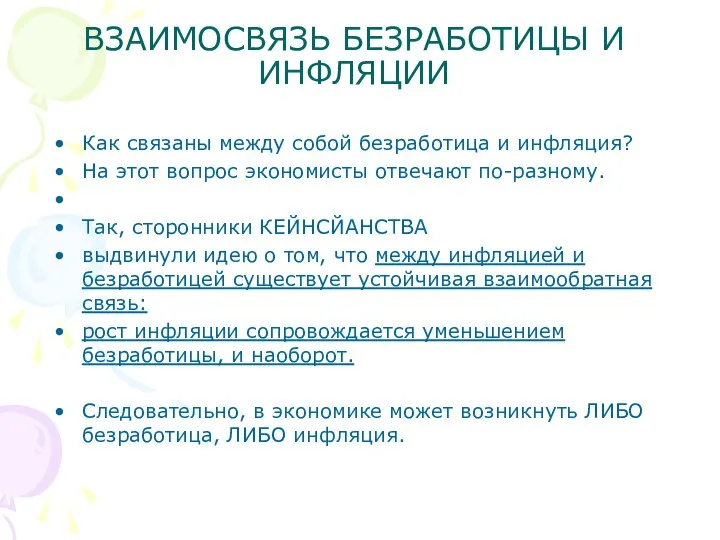 ВЗАИМОСВЯЗЬ БЕЗРАБОТИЦЫ И ИНФЛЯЦИИ

• Как связаны между собой безработица и инфляция?
• На этот вопрос экономисты отвечают по-разному.
•
• Так, сторонники КЕЙНСЙАНСТВА
• выдвинули идею о том, что между инфляцией и безработицей существует устойчивая взаимообратная связь:
• рост инфляции сопровождается уменьшением безработицы, и наоборот.

• Следовательно, в экономике может возникнуть ЛИБО безработица, ЛИБО инфляция.